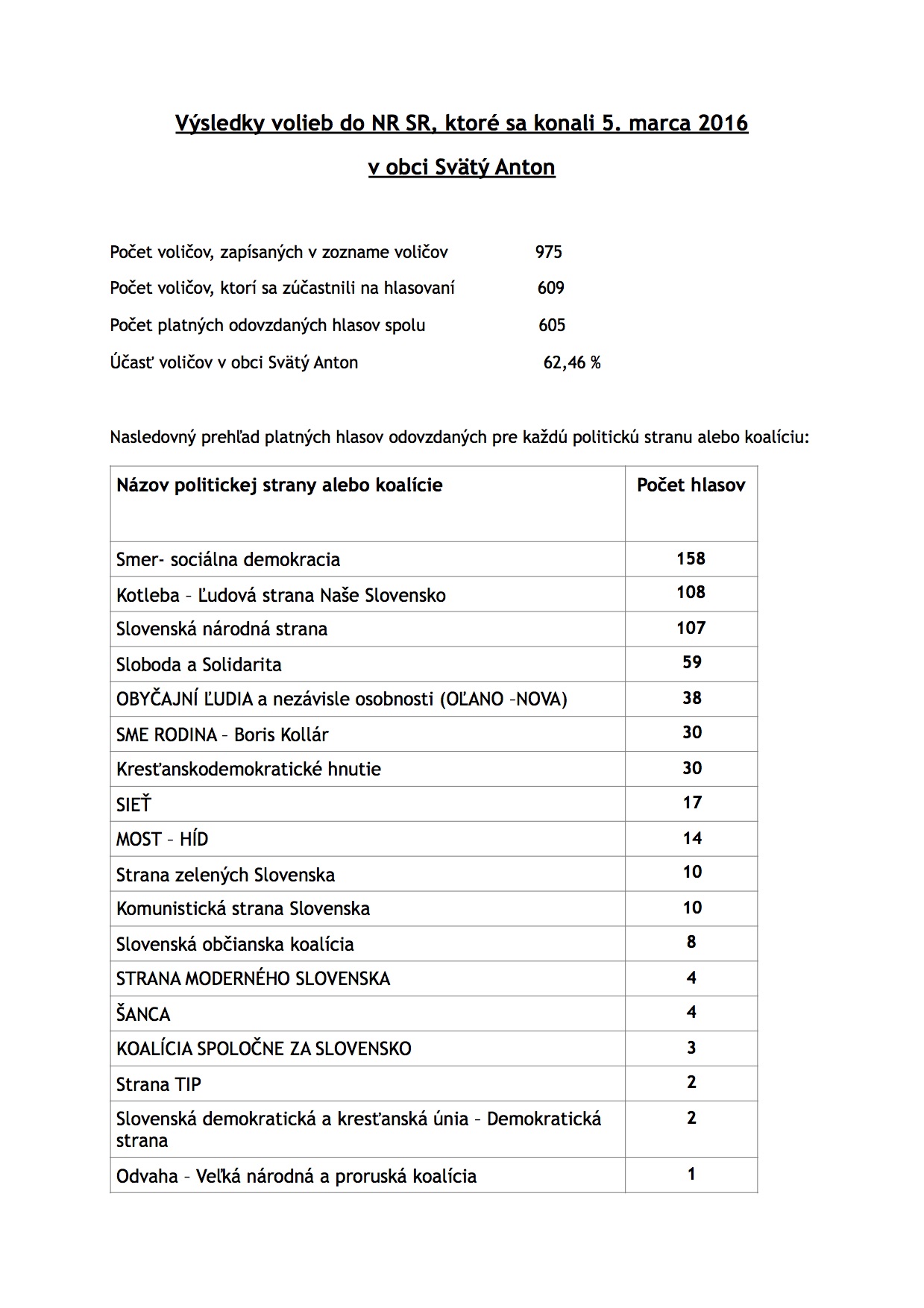 Výsledky volieb do NR SR, ktoré sa konali 5. marca 2016

v obci Svätý Anton

Počet voličov, zapísaných v zozname voličov 975

Počet voličov, ktorí sa zúčastnili na hlasovaní 609

Počet platných odovzdaných hlasov spolu 605

Účasť voličov v obci Svätý Anton 62,46 %

Nasledovný prehľad platných hlasov odovzdaných pre každú politickú stranu alebo koalíciu:

| Názov politickej strany alebo koalície | Počet hlasov |
|---|---|
| Smer- sociálna demokracia | 158 |
| Kotleba – Ľudová strana Naše Slovensko | 108 |
| Slovenská národná strana | 107 |
| Sloboda a Solidarita | 59 |
| OBYČAJNÍ ĽUDIA a nezávisle osobnosti (OĽANO –NOVA) | 38 |
| SME RODINA – Boris Kollár | 30 |
| Kresťanskodemokratické hnutie | 30 |
| SIEŤ | 17 |
| MOST – HÍD | 14 |
| Strana zelených Slovenska | 10 |
| Komunistická strana Slovenska | 10 |
| Slovenská občianska koalícia | 8 |
| STRANA MODERNÉHO SLOVENSKA | 4 |
| ŠANCA | 4 |
| KOALÍCIA SPOLOČNE ZA SLOVENSKO | 3 |
| Strana TIP | 2 |
| Slovenská demokratická a kresťanská únia – Demokratická strana | 2 |
| Odvaha – Veľká národná a proruská koalícia | 1 |